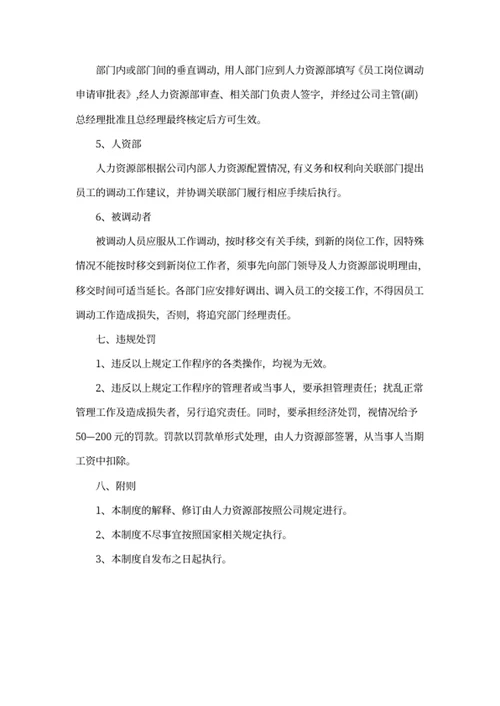 部门内或部门间的垂直调动，用人部门应到人力资源部填写《员工岗位调动申请审批表》,经人力资源部审查、相关部门负责人签字，并经过公司主管(副)总经理批准且总经理最终核定后方可生效。

5、人资部

人力资源部根据公司内部人力资源配置情况，有义务和权利向关联部门提出员工的调动工作建议，并协调关联部门履行相应手续后执行。

6、被调动者

被调动人员应服从工作调动，按时移交有关手续，到新的岗位工作，因特殊情况不能按时移交到新岗位工作者，须事先向部门领导及人力资源部说明理由，移交时间可适当延长。各部门应安排好调出、调入员工的交接工作，不得因员工调动工作造成损失，否则，将追究部门经理责任。

七、违规处罚

1、违反以上规定工作程序的各类操作，均视为无效。

2、违反以上规定工作程序的管理者或当事人，要承担管理责任；扰乱正常管理工作及造成损失者，另行追究责任。同时，要承担经济处罚，视情况给予50—200元的罚款。罚款以罚款单形式处理，由人力资源部签署，从当事人当期工资中扣除。

八、附则

1、本制度的解释、修订由人力资源部按照公司规定进行。

2、本制度不尽事宜按照国家相关规定执行。

3、本制度自发布之日起执行。